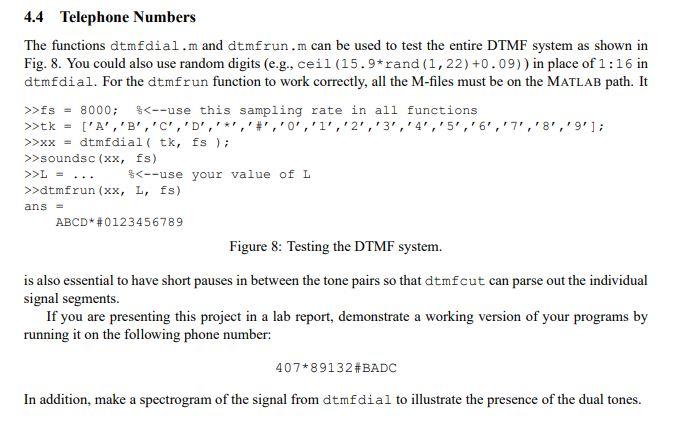 4.4 Telephone Numbers

The functions dtmfdial.m and dtmfrun.m can be used to test the entire DTMF system as shown in Fig. 8. You could also use random digits (e.g., ceil(15.9*rand(1,22)+0.09)) in place of 1:16 in dtmfdial. For the dtmfrun function to work correctly, all the M-files must be on the MATLAB path. It

>>fs = 8000; %<--use this sampling rate in all functions
>>tk = ['A','B','C','D','*','#','0','1','2','3','4','5','6','7','8','9'];
>>xx = dtmfdial( tk, fs );
>>soundsc(xx, fs)
>>L = ... %<--use your value of L
>>dtmfrun(xx, L, fs)
ans =
ABCD*#0123456789

Figure 8: Testing the DTMF system.

is also essential to have short pauses in between the tone pairs so that dtmfcut can parse out the individual signal segments.

If you are presenting this project in a lab report, demonstrate a working version of your programs by running it on the following phone number:

407*89132#BADC

In addition, make a spectrogram of the signal from dtmfdial to illustrate the presence of the dual tones.